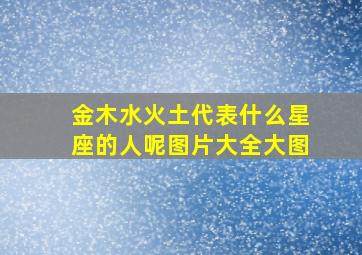 金木水火土代表什么星座的人呢图片大全大图